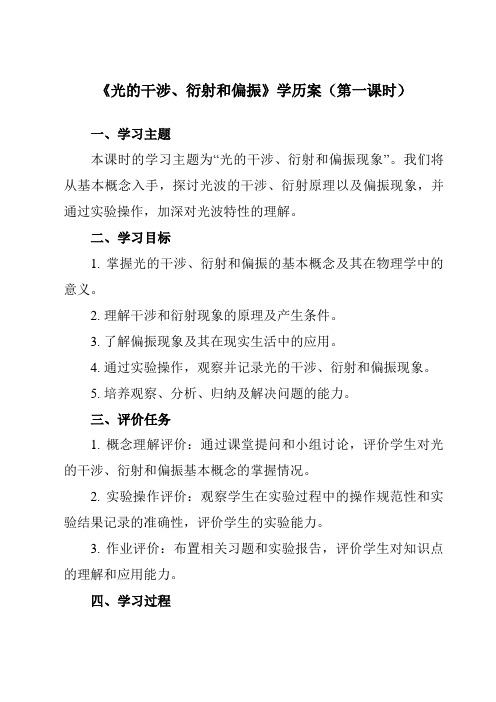 《光的干涉、衍射和偏振》学历案（第一课时）

一、学习主题

本课时的学习主题为“光的干涉、衍射和偏振现象”。我们将从基本概念入手，探讨光波的干涉、衍射原理以及偏振现象，并通过实验操作，加深对光波特性的理解。

二、学习目标

1. 掌握光的干涉、衍射和偏振的基本概念及其在物理学中的意义。

2. 理解干涉和衍射现象的原理及产生条件。

3. 了解偏振现象及其在现实生活中的应用。

4. 通过实验操作，观察并记录光的干涉、衍射和偏振现象。

5. 培养观察、分析、归纳及解决问题的能力。

三、评价任务

1. 概念理解评价：通过课堂提问和小组讨论，评价学生对光的干涉、衍射和偏振基本概念的掌握情况。

2. 实验操作评价：观察学生在实验过程中的操作规范性和实验结果记录的准确性，评价学生的实验能力。

3. 作业评价：布置相关习题和实验报告，评价学生对知识点的理解和应用能力。

四、学习过程